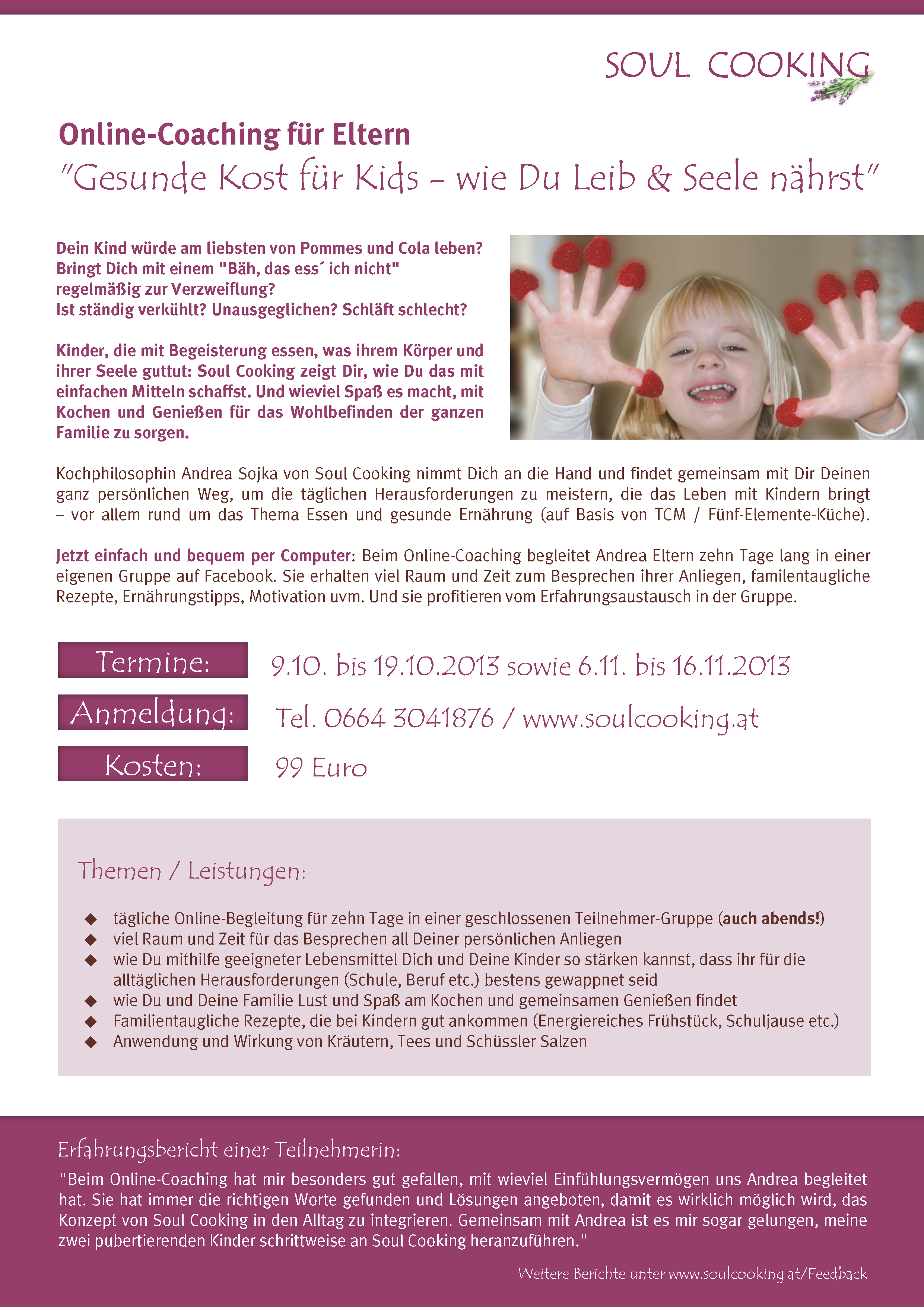 SOUL COOKING

Online-Coaching für Eltern
"Gesunde Kost für Kids – wie Du Leib & Seele nährst"

Dein Kind würde am liebsten von Pommes und Cola leben? Bringt Dich mit einem "Bäh, das ess´ ich nicht" regelmäßig zur Verzweiflung? Ist ständig verkühlt? Unausgeglichen? Schläft schlecht?

Kinder, die mit Begeisterung essen, was ihrem Körper und ihrer Seele guttut: Soul Cooking zeigt Dir, wie Du das mit einfachen Mitteln schaffst. Und wieviel Spaß es macht, mit Kochen und Genießen für das Wohlbefinden der ganzen Familie zu sorgen.

Kochphilosophin Andrea Sojka von Soul Cooking nimmt Dich an die Hand und findet gemeinsam mit Dir Deinen ganz persönlichen Weg, um die täglichen Herausforderungen zu meistern, die das Leben mit Kindern bringt – vor allem rund um das Thema Essen und gesunde Ernährung (auf Basis von TCM / Fünf-Elemente-Küche).

Jetzt einfach und bequem per Computer: Beim Online-Coaching begleitet Andrea Eltern zehn Tage lang in einer eigenen Gruppe auf Facebook. Sie erhalten viel Raum und Zeit zum Besprechen ihrer Anliegen, familentaugliche Rezepte, Ernährungstipps, Motivation uvm. Und sie profitieren vom Erfahrungsaustausch in der Gruppe.

Termine: 9.10. bis 19.10.2013 sowie 6.11. bis 16.11.2013

Anmeldung: Tel. 0664 3041876 / www.soulcooking.at

Kosten: 99 Euro

Themen / Leistungen:

◆ tägliche Online-Begleitung für zehn Tage in einer geschlossenen Teilnehmer-Gruppe (auch abends!)
◆ viel Raum und Zeit für das Besprechen all Deiner persönlichen Anliegen
◆ wie Du mithilfe geeigneter Lebensmittel Dich und Deine Kinder so stärken kannst, dass ihr für die alltäglichen Herausforderungen (Schule, Beruf etc.) bestens gewappnet seid
◆ wie Du und Deine Familie Lust und Spaß am Kochen und gemeinsamen Genießen findet
◆ Familientaugliche Rezepte, die bei Kindern gut ankommen (Energiereiches Frühstück, Schuljause etc.)
◆ Anwendung und Wirkung von Kräutern, Tees und Schüssler Salzen

Erfahrungsbericht einer Teilnehmerin:
"Beim Online-Coaching hat mir besonders gut gefallen, mit wieviel Einfühlungsvermögen uns Andrea begleitet hat. Sie hat immer die richtigen Worte gefunden und Lösungen angeboten, damit es wirklich möglich wird, das Konzept von Soul Cooking in den Alltag zu integrieren. Gemeinsam mit Andrea ist es mir sogar gelungen, meine zwei pubertierenden Kinder schrittweise an Soul Cooking heranzuführen."

Weitere Berichte unter www.soulcooking.at/Feedback